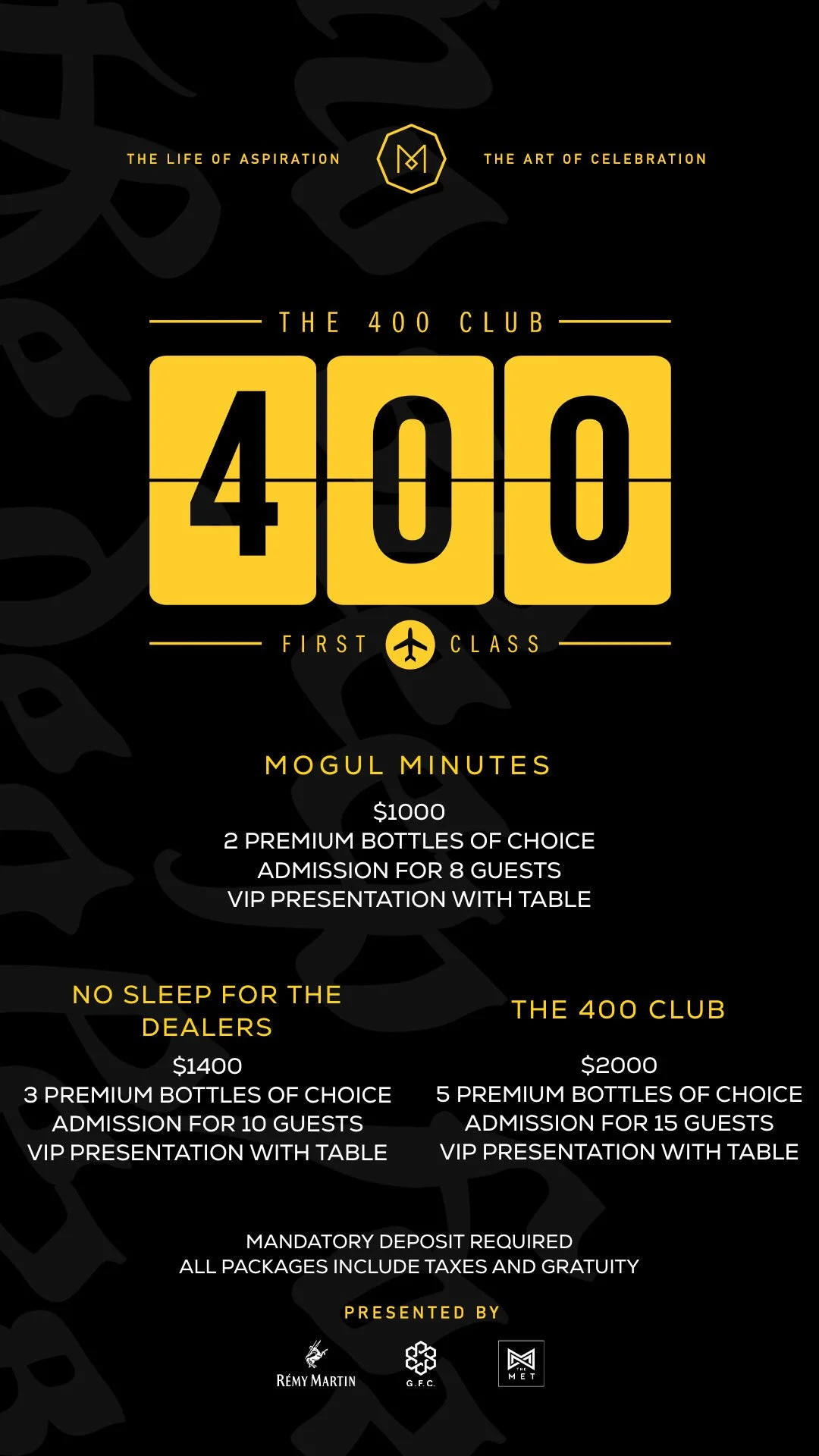 THE LIFE OF ASPIRATION

THE ART OF CELEBRATION

THE 400 CLUB

400

FIRST CLASS

MOGUL MINUTES

$1000
2 PREMIUM BOTTLES OF CHOICE
ADMISSION FOR 8 GUESTS
VIP PRESENTATION WITH TABLE

NO SLEEP FOR THE DEALERS

$1400
3 PREMIUM BOTTLES OF CHOICE
ADMISSION FOR 10 GUESTS
VIP PRESENTATION WITH TABLE

THE 400 CLUB

$2000
5 PREMIUM BOTTLES OF CHOICE
ADMISSION FOR 15 GUESTS
VIP PRESENTATION WITH TABLE

MANDATORY DEPOSIT REQUIRED
ALL PACKAGES INCLUDE TAXES AND GRATUITY

PRESENTED BY

RÉMY MARTIN

G.F.C.

THE MET